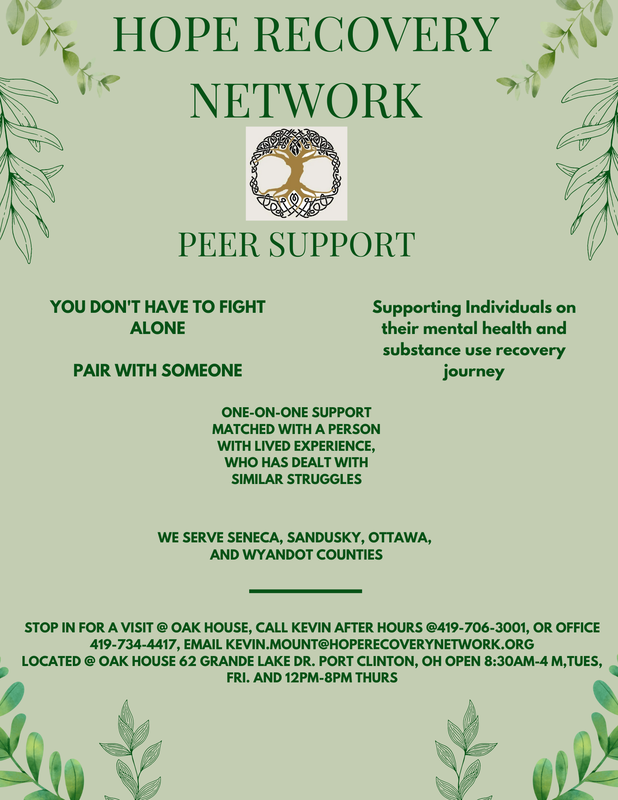 HOPE RECOVERY NETWORK

PEER SUPPORT

YOU DON'T HAVE TO FIGHT ALONE

PAIR WITH SOMEONE

Supporting Individuals on their mental health and substance use recovery journey

ONE-ON-ONE SUPPORT MATCHED WITH A PERSON WITH LIVED EXPERIENCE, WHO HAS DEALT WITH SIMILAR STRUGGLES

WE SERVE SENECA, SANDUSKY, OTTAWA, AND WYANDOT COUNTIES

STOP IN FOR A VISIT @ OAK HOUSE, CALL KEVIN AFTER HOURS @419-706-3001, OR OFFICE 419-734-4417, EMAIL KEVIN.MOUNT@HOPERECOVERYNETWORK.ORG
LOCATED @ OAK HOUSE 62 GRANDE LAKE DR. PORT CLINTON, OH OPEN 8:30AM-4 M,TUES, FRI. AND 12PM-8PM THURS